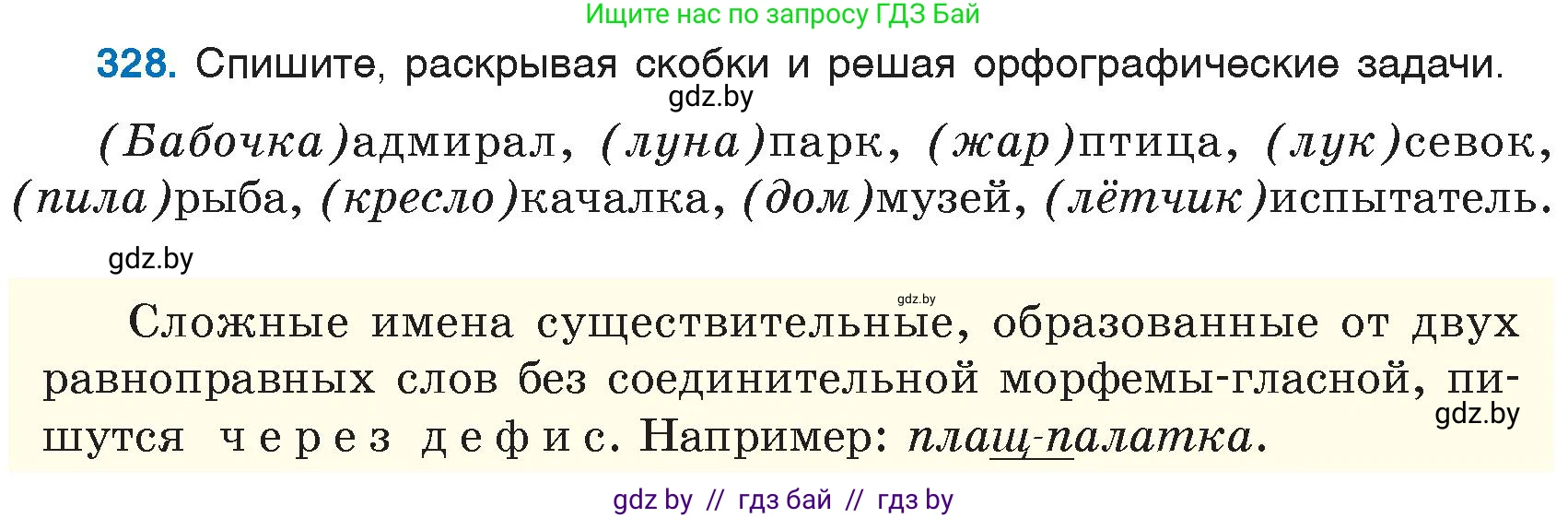 Ищите нас по запросу ГДЗ Бай

328. Спишите, раскрывая скобки и решая орфографические задачи.

gdz.by

(Бабочка)адмирал, (луна)парк, (жар)птица, (лук)севок, (пила)рыба, (кресло)качалка, (дом)музей, (лётчик)испытатель.

gdz.by

gdz.by

Сложные имена существительные, образованные от двух равноправных слов без соединительной морфемы-гласной, пишутся через дефис. Например: плащ-палатка.

gdz.by

gdz by // гдз бай // гдз by